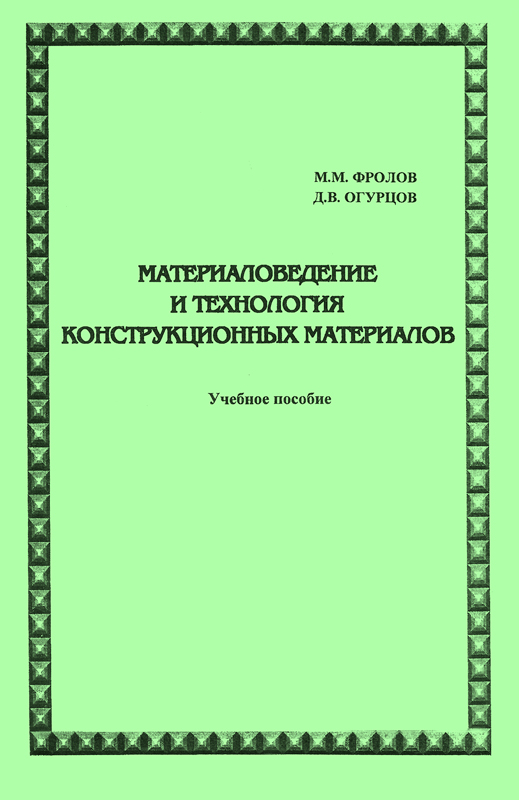 М.М. ФРОЛОВ
Д.В. ОГУРЦОВ

МАТЕРИАЛОВЕДЕНИЕ
И ТЕХНОЛОГИЯ
КОНСТРУКЦИОННЫХ МАТЕРИАЛОВ

Учебное пособие